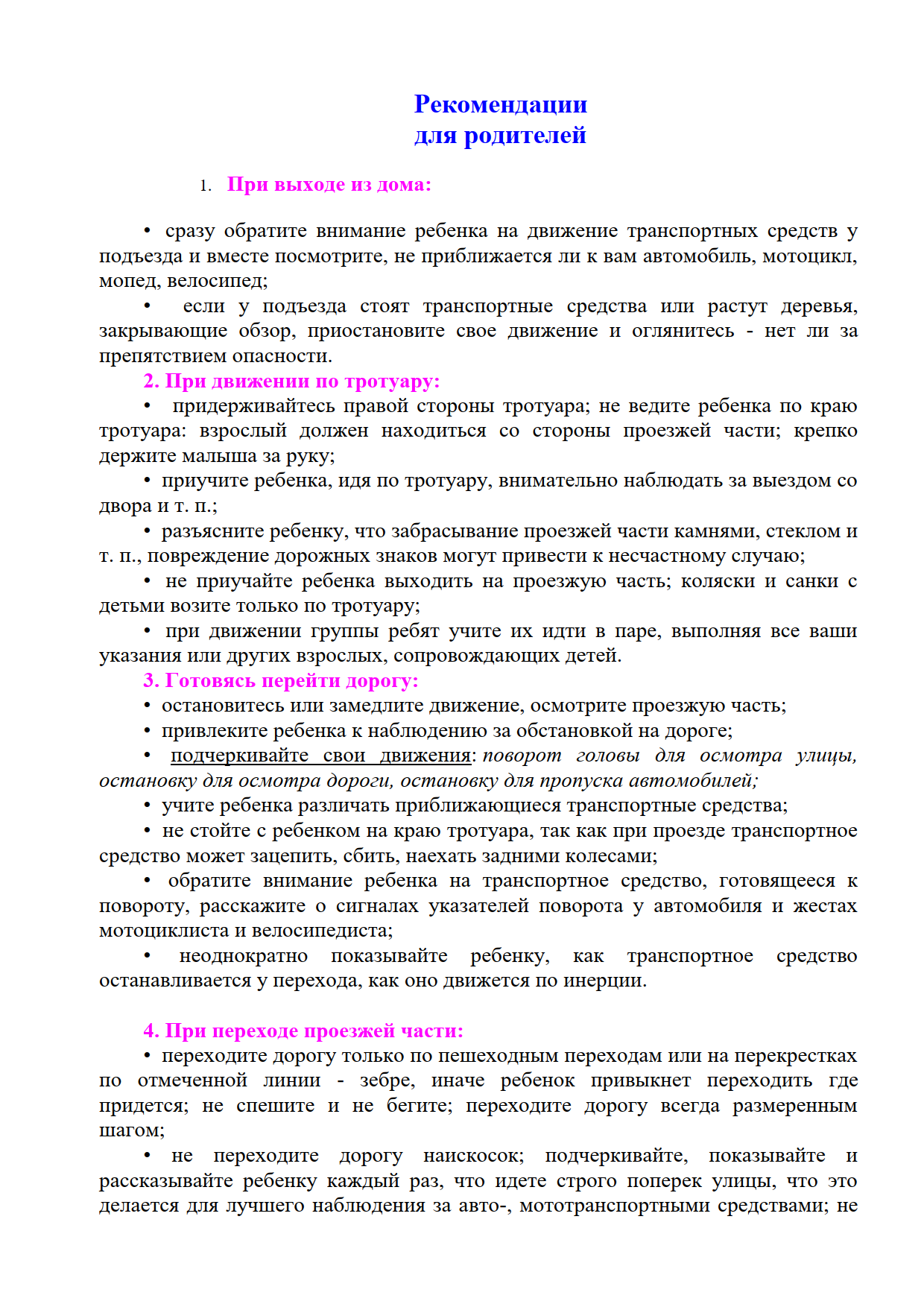 Рекомендации
для родителей

1. При выходе из дома:

• сразу обратите внимание ребенка на движение транспортных средств у подъезда и вместе посмотрите, не приближается ли к вам автомобиль, мотоцикл, мопед, велосипед;

• если у подъезда стоят транспортные средства или растут деревья, закрывающие обзор, приостановите свое движение и оглянитесь - нет ли за препятствием опасности.

2. При движении по тротуару:

• придерживайтесь правой стороны тротуара; не ведите ребенка по краю тротуара: взрослый должен находиться со стороны проезжей части; крепко держите малыша за руку;

• приучите ребенка, идя по тротуару, внимательно наблюдать за выездом со двора и т. п.;

• разъясните ребенку, что забрасывание проезжей части камнями, стеклом и т. п., повреждение дорожных знаков могут привести к несчастному случаю;

• не приучайте ребенка выходить на проезжую часть; коляски и санки с детьми возите только по тротуару;

• при движении группы ребят учите их идти в паре, выполняя все ваши указания или других взрослых, сопровождающих детей.

3. Готовясь перейти дорогу:

• остановитесь или замедлите движение, осмотрите проезжую часть;

• привлеките ребенка к наблюдению за обстановкой на дороге;

• подчеркивайте свои движения: поворот головы для осмотра улицы, остановку для осмотра дороги, остановку для пропуска автомобилей;

• учите ребенка различать приближающиеся транспортные средства;

• не стойте с ребенком на краю тротуара, так как при проезде транспортное средство может зацепить, сбить, наехать задними колесами;

• обратите внимание ребенка на транспортное средство, готовящееся к повороту, расскажите о сигналах указателей поворота у автомобиля и жестах мотоциклиста и велосипедиста;

• неоднократно показывайте ребенку, как транспортное средство останавливается у перехода, как оно движется по инерции.

4. При переходе проезжей части:

• переходите дорогу только по пешеходным переходам или на перекрестках по отмеченной линии - зебре, иначе ребенок привыкнет переходить где придется; не спешите и не бегите; переходите дорогу всегда размеренным шагом;

• не переходите дорогу наискосок; подчеркивайте, показывайте и рассказывайте ребенку каждый раз, что идете строго поперек улицы, что это делается для лучшего наблюдения за авто-, мототранспортными средствами; не